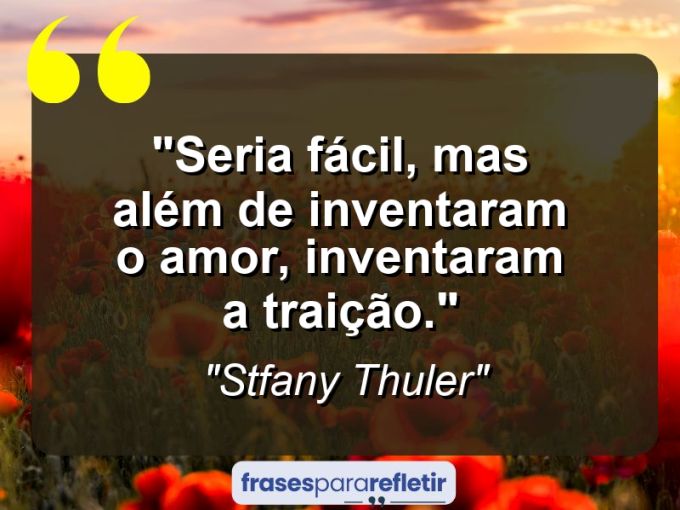 "Seria fácil, mas além de inventaram o amor, inventaram a traição."

"Stfany Thuler"

frasespararefletir